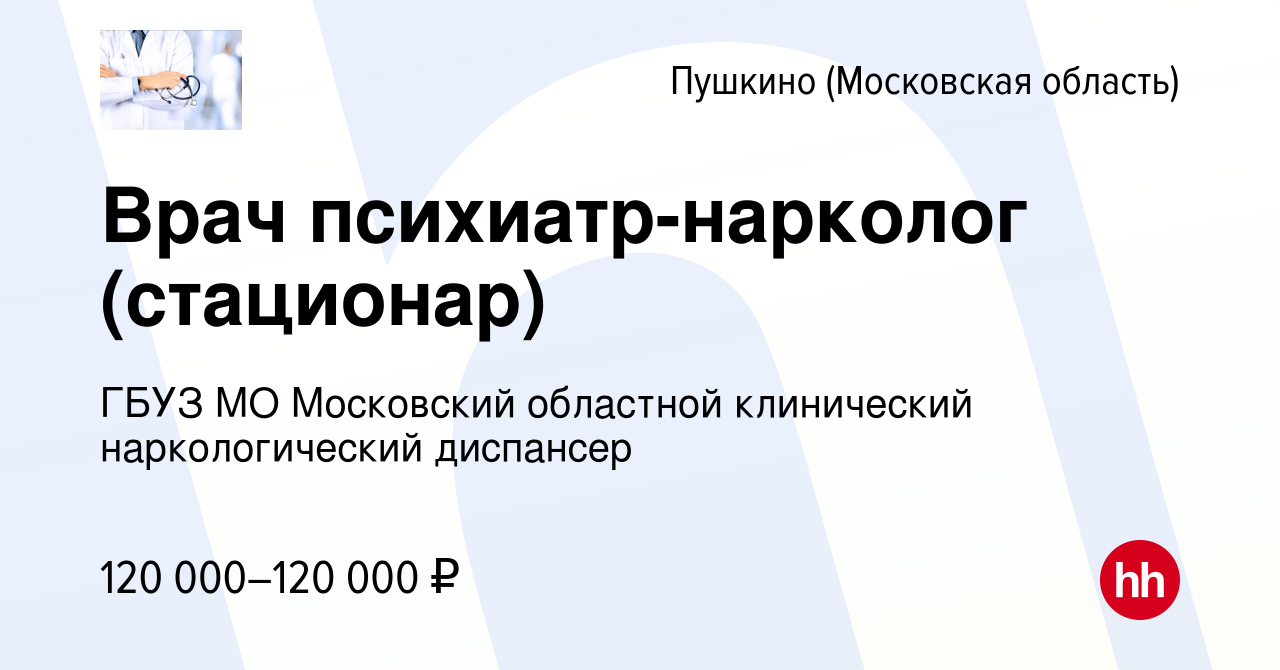 Пушкино (Московская область)

Врач психиатр-нарколог (стационар)

ГБУЗ МО Московский областной клинический наркологический диспансер

120 000–120 000 ₽

hh